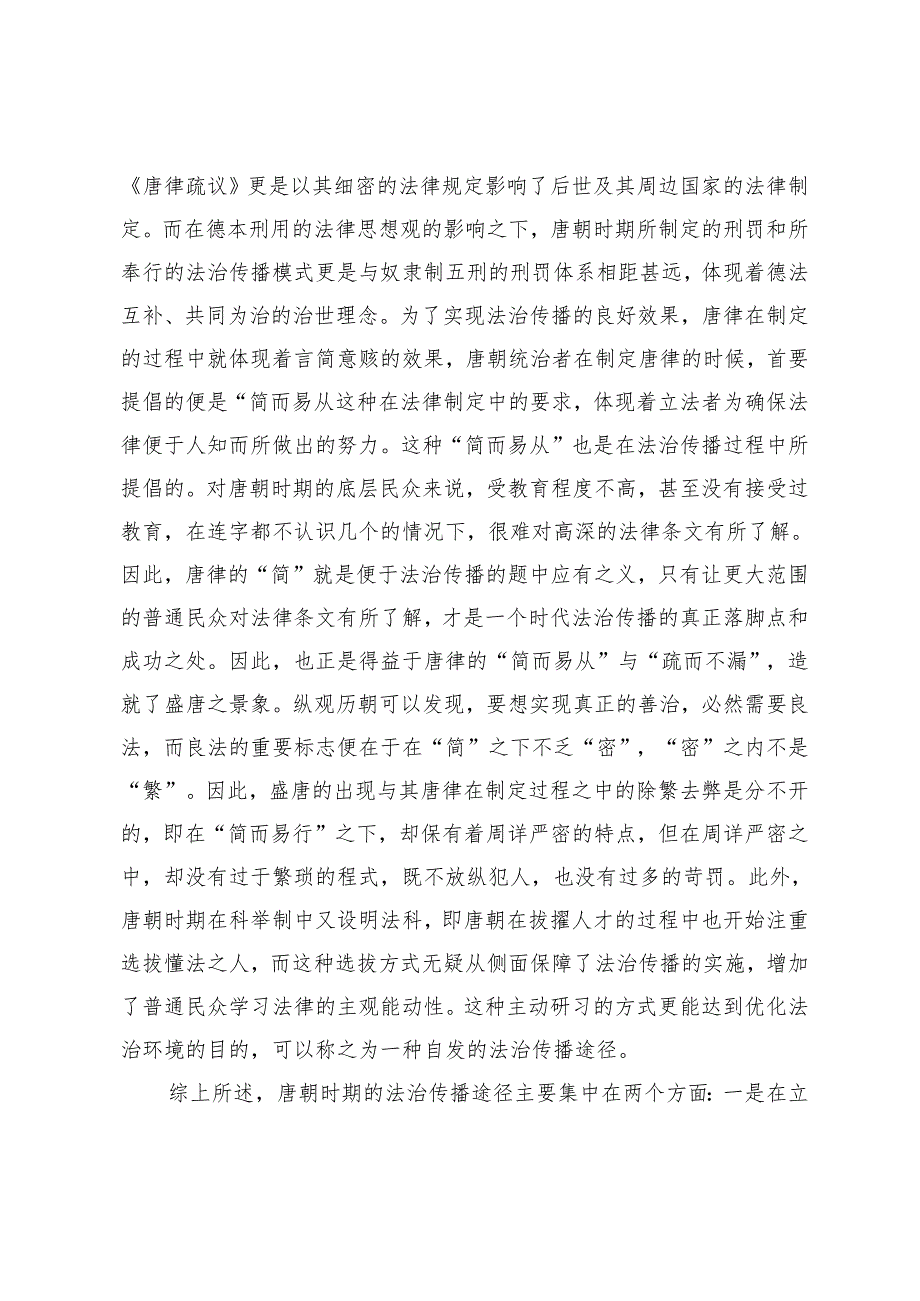 《唐律疏议》更是以其细密的法律规定影响了后世及其周边国家的法律制定。而在德本刑用的法律思想观的影响之下，唐朝时期所制定的刑罚和所奉行的法治传播模式更是与奴隶制五刑的刑罚体系相距甚远，体现着德法互补、共同为治的治世理念。为了实现法治传播的良好效果，唐律在制定的过程中就体现着言简意赅的效果，唐朝统治者在制定唐律的时候，首要提倡的便是“简而易从这种在法律制定中的要求，体现着立法者为确保法律便于人知而所做出的努力。这种“简而易从”也是在法治传播过程中所提倡的。对唐朝时期的底层民众来说，受教育程度不高，甚至没有接受过教育，在连字都不认识几个的情况下，很难对高深的法律条文有所了解。因此，唐律的“简”就是便于法治传播的题中应有之义，只有让更大范围的普通民众对法律条文有所了解，才是一个时代法治传播的真正落脚点和成功之处。因此，也正是得益于唐律的“简而易从”与“疏而不漏”，造就了盛唐之景象。纵观历朝可以发现，要想实现真正的善治，必然需要良法，而良法的重要标志便在于在“简”之下不乏“密”，“密”之内不是“繁”。因此，盛唐的出现与其唐律在制定过程之中的除繁去弊是分不开的，即在“简而易行”之下，却保有着周详严密的特点，但在周详严密之中，却没有过于繁琐的程式，既不放纵犯人，也没有过多的苛罚。此外，唐朝时期在科举制中又设明法科，即唐朝在拔擢人才的过程中也开始注重选拔懂法之人，而这种选拔方式无疑从侧面保障了法治传播的实施，增加了普通民众学习法律的主观能动性。这种主动研习的方式更能达到优化法治环境的目的，可以称之为一种自发的法治传播途径。

综上所述，唐朝时期的法治传播途径主要集中在两个方面：一是在立